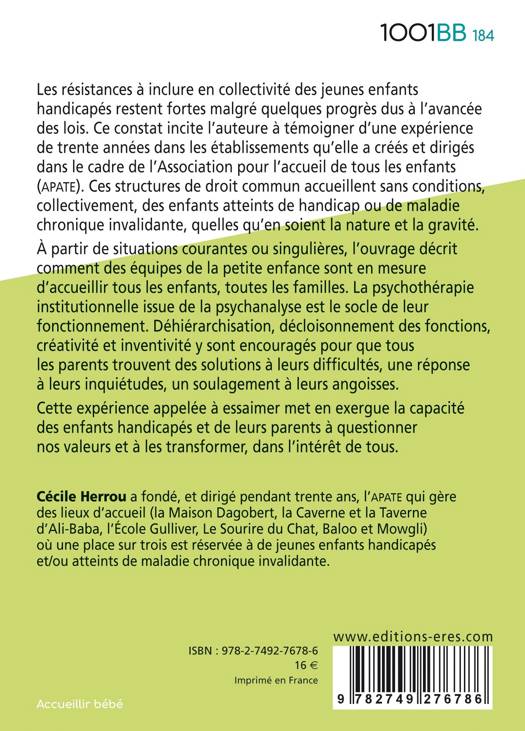 1001BB 184

Les résistances à inclure en collectivité des jeunes enfants handicapés restent fortes malgré quelques progrès dus à l'avancée des lois. Ce constat incite l'auteure à témoigner d'une expérience de trente années dans les établissements qu'elle a créés et dirigés dans le cadre de l'Association pour l'accueil de tous les enfants (APATE). Ces structures de droit commun accueillent sans conditions, collectivement, des enfants atteints de handicap ou de maladie chronique invalidante, quelles qu'en soient la nature et la gravité.

À partir de situations courantes ou singulières, l'ouvrage décrit comment des équipes de la petite enfance sont en mesure d'accueillir tous les enfants, toutes les familles. La psychothérapie institutionnelle issue de la psychanalyse est le socle de leur fonctionnement. Déhiérarchisation, décloisonnement des fonctions, créativité et inventivité y sont encouragés pour que tous les parents trouvent des solutions à leurs difficultés, une réponse à leurs inquiétudes, un soulagement à leurs angoisses.

Cette expérience appelée à essaimer met en exergue la capacité des enfants handicapés et de leurs parents à questionner nos valeurs et à les transformer, dans l'intérêt de tous.

Cécile Herrou a fondé, et dirigé pendant trente ans, l'APATE qui gère des lieux d'accueil (la Maison Dagobert, la Caverne et la Taverne d'Ali-Baba, l'École Gulliver, Le Sourire du Chat, Baloo et Mowgli) où une place sur trois est réservée à de jeunes enfants handicapés et/ou atteints de maladie chronique invalidante.

www.editions-eres.com

ISBN : 978-2-7492-7678-6
16 €
Imprimé en France

9 782749 276786

Accueillir bébé